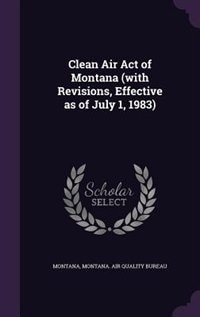 Clean Air Act of Montana (with Revisions, Effective as of July 1, 1983)

Scholar
SELECT

MONTANA, MONTANA. AIR QUALITY BUREAU